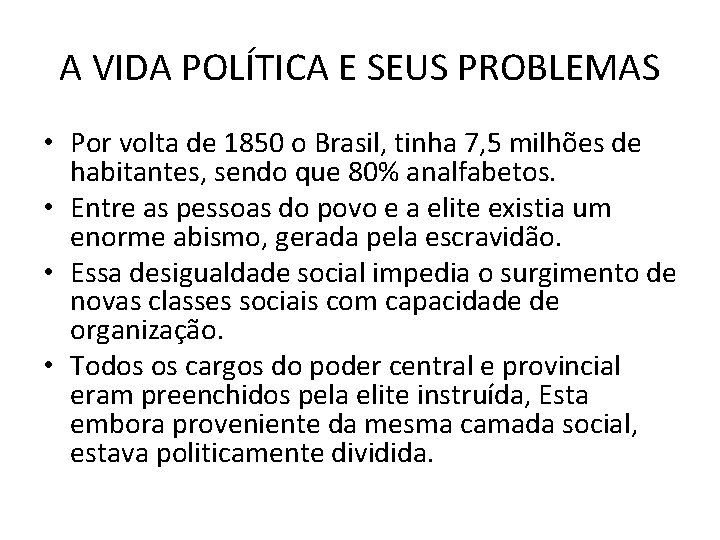 A VIDA POLÍTICA E SEUS PROBLEMAS

• Por volta de 1850 o Brasil, tinha 7,5 milhões de habitantes, sendo que 80% analfabetos.
• Entre as pessoas do povo e a elite existia um enorme abismo, gerada pela escravidão.
• Essa desigualdade social impedia o surgimento de novas classes sociais com capacidade de organização.
• Todos os cargos do poder central e provincial eram preenchidos pela elite instruída, Esta embora proveniente da mesma camada social, estava politicamente dividida.